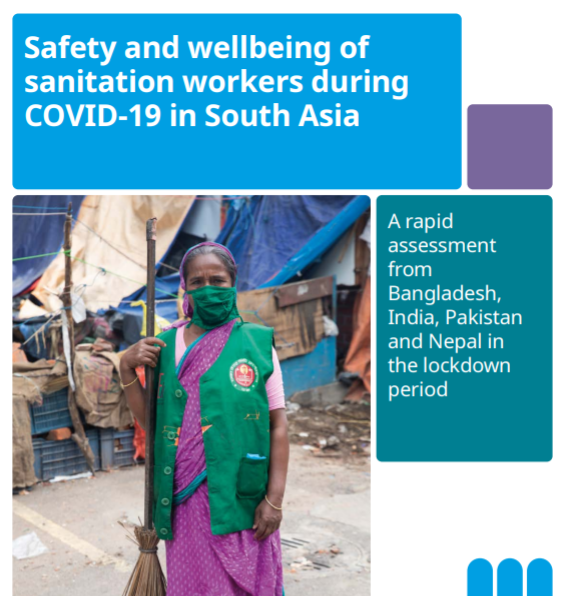 Safety and wellbeing of sanitation workers during COVID-19 in South Asia

A rapid assessment from Bangladesh, India, Pakistan and Nepal in the lockdown period